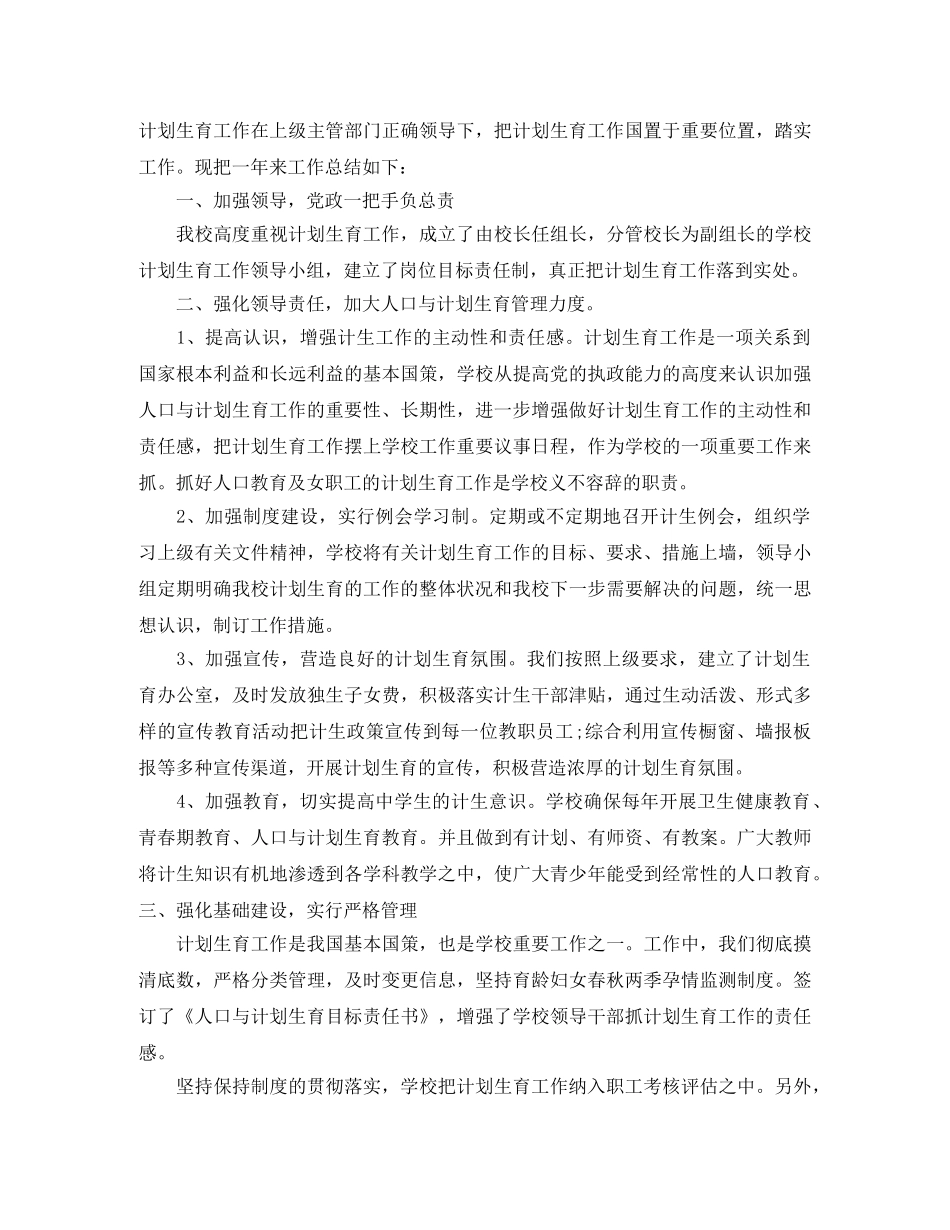 计划生育工作在上级主管部门正确领导下，把计划生育工作国置于重要位置，踏实工作。现把一年来工作总结如下：

一、加强领导，党政一把手负总责

我校高度重视计划生育工作，成立了由校长任组长，分管校长为副组长的学校计划生育工作领导小组，建立了岗位目标责任制，真正把计划生育工作落到实处。

二、强化领导责任，加大人口与计划生育管理力度。

1、提高认识，增强计生工作的主动性和责任感。计划生育工作是一项关系到国家根本利益和长远利益的基本国策，学校从提高党的执政能力的高度来认识加强人口与计划生育工作的重要性、长期性，进一步增强做好计划生育工作的主动性和责任感，把计划生育工作摆上学校工作重要议事日程，作为学校的一项重要工作来抓。抓好人口教育及女职工的计划生育工作是学校义不容辞的职责。

2、加强制度建设，实行例会学习制。定期或不定期地召开计生例会，组织学习上级有关文件精神，学校将有关计划生育工作的目标、要求、措施上墙，领导小组定期明确我校计划生育的工作的整体状况和我校下一步需要解决的问题，统一思想认识，制订工作措施。

3、加强宣传，营造良好的计划生育氛围。我们按照上级要求，建立了计划生育办公室，及时发放独生子女费，积极落实计生干部津贴，通过生动活泼、形式多样的宣传教育活动把计生政策宣传到每一位教职员工;综合利用宣传橱窗、墙报板报等多种宣传渠道，开展计划生育的宣传，积极营造浓厚的计划生育氛围。

4、加强教育，切实提高中学生的计生意识。学校确保每年开展卫生健康教育、青春期教育、人口与计划生育教育。并且做到有计划、有师资、有教案。广大教师将计生知识有机地渗透到各学科教学之中，使广大青少年能受到经常性的人口教育。

三、强化基础建设，实行严格管理

计划生育工作是我国基本国策，也是学校重要工作之一。工作中，我们彻底摸清底数，严格分类管理，及时变更信息，坚持育龄妇女春秋两季孕情监测制度。签订了《人口与计划生育目标责任书》，增强了学校领导干部抓计划生育工作的责任感。

坚持保持制度的贯彻落实，学校把计划生育工作纳入职工考核评估之中。另外，